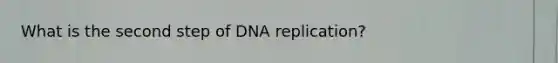 What is the second step of DNA replication?